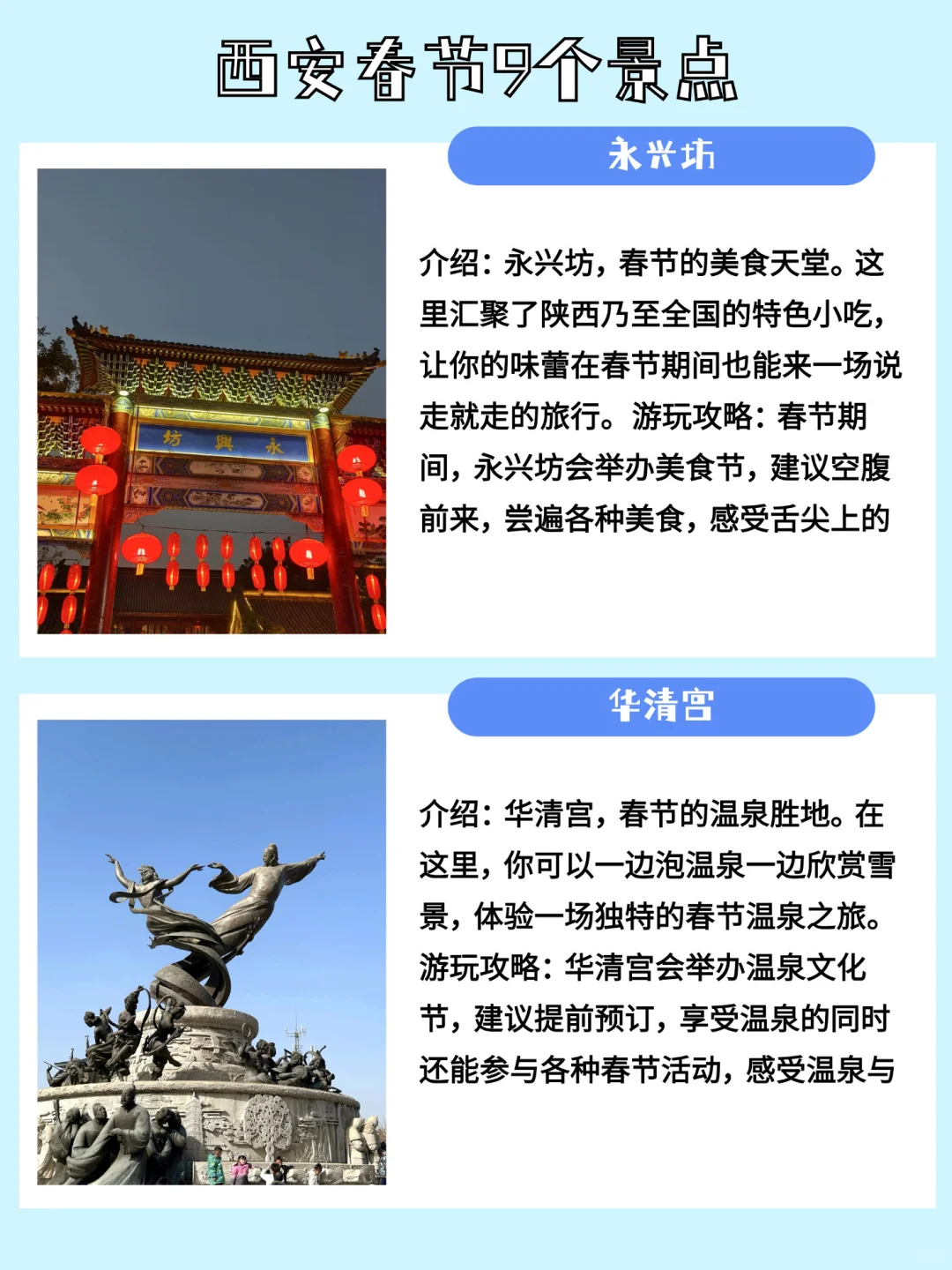 西安春节9个景点

永兴坊

坊 興 永

介绍：永兴坊，春节的美食天堂。这里汇聚了陕西乃至全国的特色小吃，让你的味蕾在春节期间也能来一场说走就走的旅行。游玩攻略：春节期间，永兴坊会举办美食节，建议空腹前来，尝遍各种美食，感受舌尖上的

华清宫

介绍：华清宫，春节的温泉胜地。在这里，你可以一边泡温泉一边欣赏雪景，体验一场独特的春节温泉之旅。游玩攻略：华清宫会举办温泉文化节，建议提前预订，享受温泉的同时还能参与各种春节活动，感受温泉与